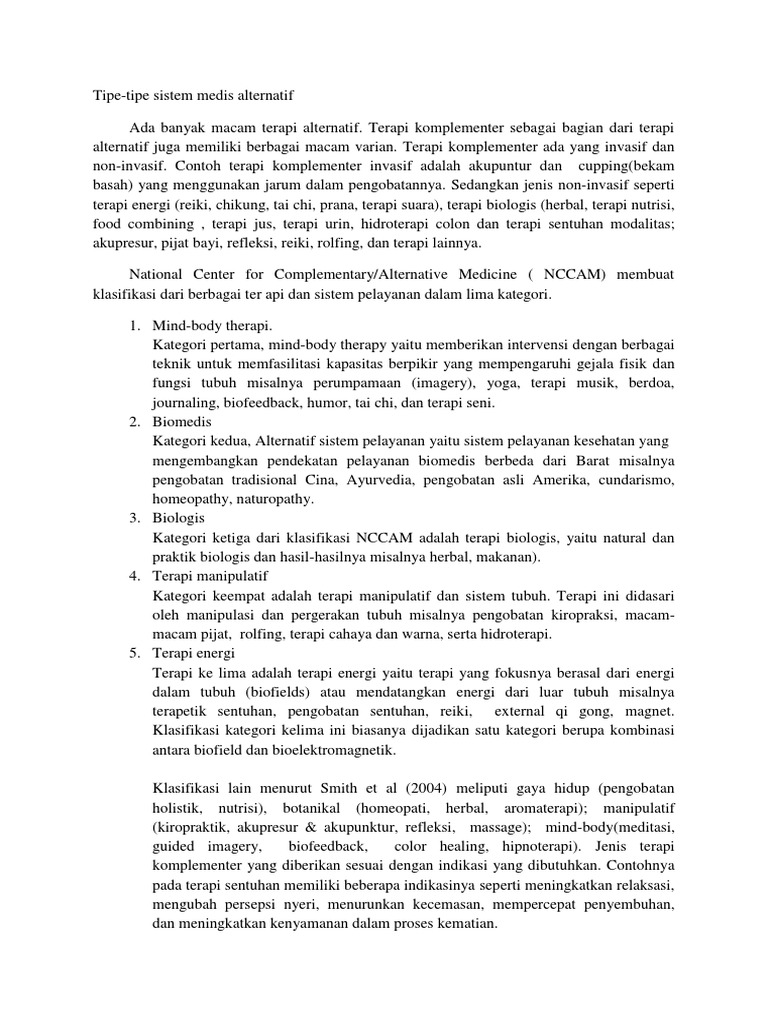 Tipe-tipe sistem medis alternatif

Ada banyak macam terapi alternatif. Terapi komplementer sebagai bagian dari terapi alternatif juga memiliki berbagai macam varian. Terapi komplementer ada yang invasif dan non-invasif. Contoh terapi komplementer invasif adalah akupuntur dan cupping(bekam basah) yang menggunakan jarum dalam pengobatannya. Sedangkan jenis non-invasif seperti terapi energi (reiki, chikung, tai chi, prana, terapi suara), terapi biologis (herbal, terapi nutrisi, food combining , terapi jus, terapi urin, hidroterapi colon dan terapi sentuhan modalitas; akupresur, pijat bayi, refleksi, reiki, rolfing, dan terapi lainnya.

National Center for Complementary/Alternative Medicine ( NCCAM) membuat klasifikasi dari berbagai ter api dan sistem pelayanan dalam lima kategori.

1. Mind-body therapi.
Kategori pertama, mind-body therapy yaitu memberikan intervensi dengan berbagai teknik untuk memfasilitasi kapasitas berpikir yang mempengaruhi gejala fisik dan fungsi tubuh misalnya perumpamaan (imagery), yoga, terapi musik, berdoa, journaling, biofeedback, humor, tai chi, dan terapi seni.
2. Biomedis
Kategori kedua, Alternatif sistem pelayanan yaitu sistem pelayanan kesehatan yang mengembangkan pendekatan pelayanan biomedis berbeda dari Barat misalnya pengobatan tradisional Cina, Ayurvedia, pengobatan asli Amerika, cundarismo, homeopathy, naturopathy.
3. Biologis
Kategori ketiga dari klasifikasi NCCAM adalah terapi biologis, yaitu natural dan praktik biologis dan hasil-hasilnya misalnya herbal, makanan).
4. Terapi manipulatif
Kategori keempat adalah terapi manipulatif dan sistem tubuh. Terapi ini didasari oleh manipulasi dan pergerakan tubuh misalnya pengobatan kiropraksi, macam-macam pijat, rolfing, terapi cahaya dan warna, serta hidroterapi.
5. Terapi energi
Terapi ke lima adalah terapi energi yaitu terapi yang fokusnya berasal dari energi dalam tubuh (biofields) atau mendatangkan energi dari luar tubuh misalnya terapetik sentuhan, pengobatan sentuhan, reiki, external qi gong, magnet. Klasifikasi kategori kelima ini biasanya dijadikan satu kategori berupa kombinasi antara biofield dan bioelektromagnetik.

Klasifikasi lain menurut Smith et al (2004) meliputi gaya hidup (pengobatan holistik, nutrisi), botanikal (homeopati, herbal, aromaterapi); manipulatif (kiropraktik, akupresur & akupunktur, refleksi, massage); mind-body(meditasi, guided imagery, biofeedback, color healing, hipnoterapi). Jenis terapi komplementer yang diberikan sesuai dengan indikasi yang dibutuhkan. Contohnya pada terapi sentuhan memiliki beberapa indikasinya seperti meningkatkan relaksasi, mengubah persepsi nyeri, menurunkan kecemasan, mempercepat penyembuhan, dan meningkatkan kenyamanan dalam proses kematian.